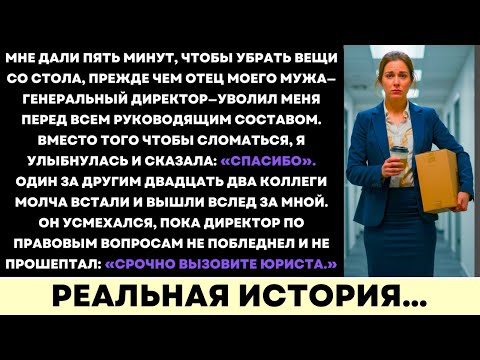 МНЕ ДАЛИ ПЯТЬ МИНУТ, ЧТОБЫ УБРАТЬ ВЕЩИ СО СТОЛА, ПРЕЖДЕ ЧЕМ ОТЕЦ МОЕГО МУЖА—ГЕНЕРАЛЬНЫЙ ДИРЕКТОР—УВОЛИЛ МЕНЯ ПЕРЕД ВСЕМ РУКОВОДЯЩИМ СОСТАВОМ. ВМЕСТО ТОГО ЧТОБЫ СЛОМАТЬСЯ, Я УЛЫБНУЛАСЬ И СКАЗАЛА: «СПАСИБО». ОДИН ЗА ДРУГИМ ДВАДЦАТЬ ДВА КОЛЛЕГИ МОЛЧА ВСТАЛИ И ВЫШЛИ ВСЛЕД ЗА МНОЙ. ОН УСМЕХАЛСЯ, ПОКА ДИРЕКТОР ПО ПРАВОВЫМ ВОПРОСАМ НЕ ПОБЛЕДНЕЛ И НЕ ПРОШЕПТАЛ: «СРОЧНО ВЫЗОВИТЕ ЮРИСТА.»

РЕАЛЬНАЯ ИСТОРИЯ...